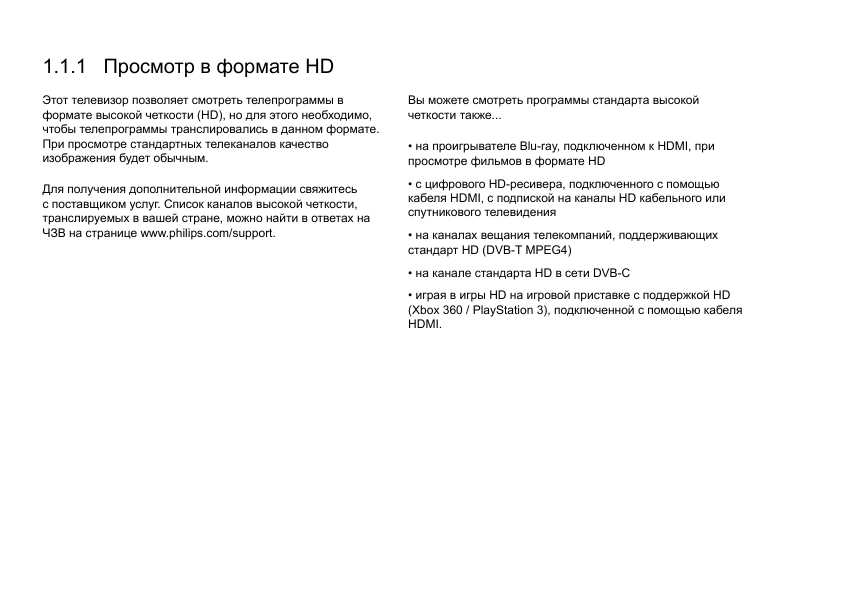 1.1.1 Просмотр в формате HD

Этот телевизор позволяет смотреть телепрограммы в формате высокой четкости (HD), но для этого необходимо, чтобы телепрограммы транслировались в данном формате. При просмотре стандартных телеканалов качество изображения будет обычным.

Для получения дополнительной информации свяжитесь с поставщиком услуг. Список каналов высокой четкости, транслируемых в вашей стране, можно найти в ответах на ЧЗВ на странице www.philips.com/support.

Вы можете смотреть программы стандарта высокой четкости также...

• на проигрывателе Blu-ray, подключенном к HDMI, при просмотре фильмов в формате HD

• с цифрового HD-ресивера, подключенного с помощью кабеля HDMI, с подпиской на каналы HD кабельного или спутникового телевидения

• на каналах вещания телекомпаний, поддерживающих стандарт HD (DVB-T MPEG4)

• на канале стандарта HD в сети DVB-C

• играя в игры HD на игровой приставке с поддержкой HD (Xbox 360 / PlayStation 3), подключенной с помощью кабеля HDMI.